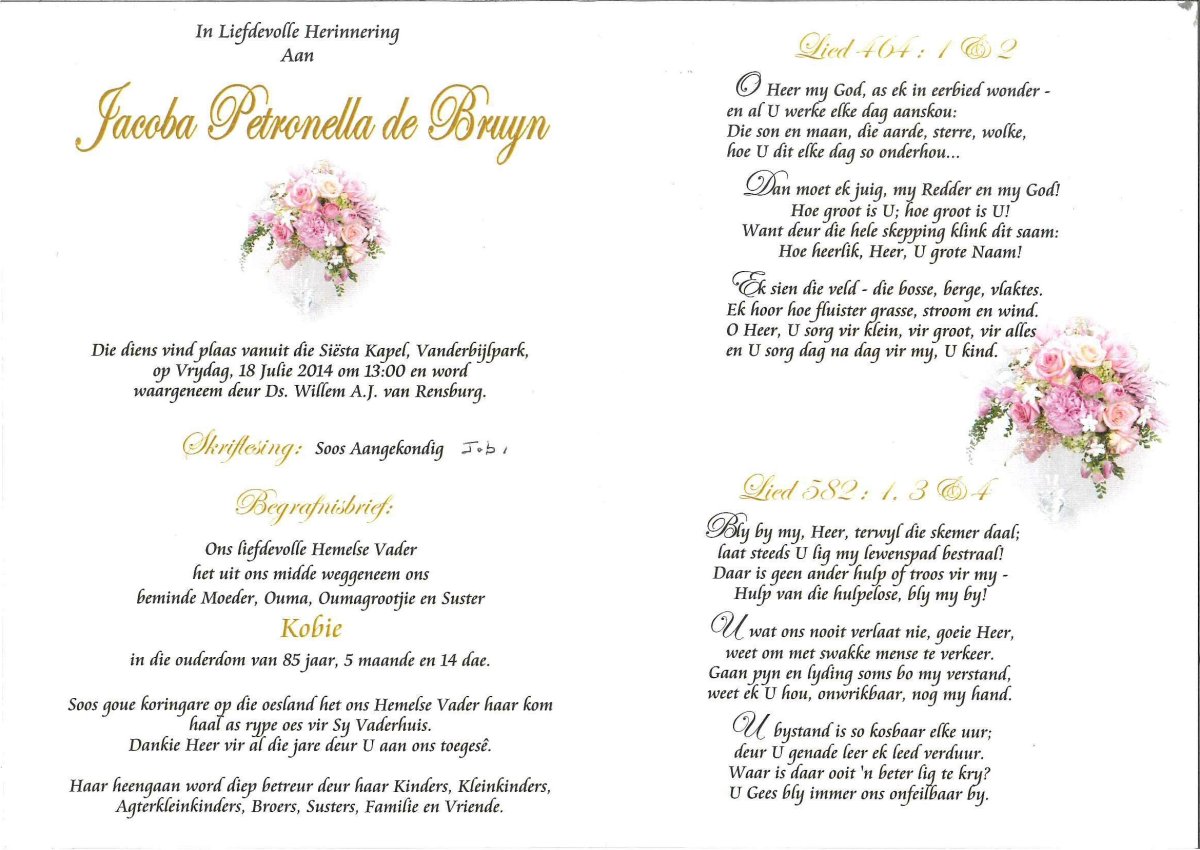 In Liefdevolle Herinnering
Aan

Jacoba Petronella de Bruyn

Die diens vind plaas vanuit die Siësta Kapel, Vanderbijlpark, op Vrydag, 18 Julie 2014 om 13:00 en word waargeneem deur Ds. Willem A.J. van Rensburg.

Skriflesing: Soos Aangekondig Job 1

Begrafnisbrief:

Ons liefdevolle Hemelse Vader het uit ons midde weggeneem ons beminde Moeder, Ouma, Oumagrootjie en Suster

Kobie

in die ouderdom van 85 jaar, 5 maande en 14 dae.

Soos goue koringare op die oesland het ons Hemelse Vader haar kom haal as rype oes vir Sy Vaderhuis.
Dankie Heer vir al die jare deur U aan ons toegesê.

Haar heengaan word diep betreur deur haar Kinders, Kleinkinders, Agterkleinkinders, Broers, Susters, Familie en Vriende.

Lied 464 : 1 & 2

O Heer my God, as ek in eerbied wonder -
en al U werke elke dag aanskou:
Die son en maan, die aarde, sterre, wolke,
hoe U dit elke dag so onderhou...

Dan moet ek juig, my Redder en my God!
Hoe groot is U; hoe groot is U!
Want deur die hele skepping klink dit saam:
Hoe heerlik, Heer, U grote Naam!

Ek sien die veld - die bosse, berge, vlaktes.
Ek hoor hoe fluister grasse, stroom en wind.
O Heer, U sorg vir klein, vir groot, vir alles
en U sorg dag na dag vir my, U kind.

Lied 582 : 1, 3 & 4

Bly by my, Heer, terwyl die skemer daal;
laat steeds U lig my lewenspad bestraal!
Daar is geen ander hulp of troos vir my -
Hulp van die hulpelose, bly my by!

U wat ons nooit verlaat nie, goeie Heer,
weet om met swakke mense te verkeer.
Gaan pyn en lyding soms bo my verstand,
weet ek U hou, onwrikbaar, nog my hand.

U bystand is so kosbaar elke uur;
deur U genade leer ek leed verduur.
Waar is daar ooit 'n beter lig te kry?
U Gees bly immer ons onfeilbaar by.